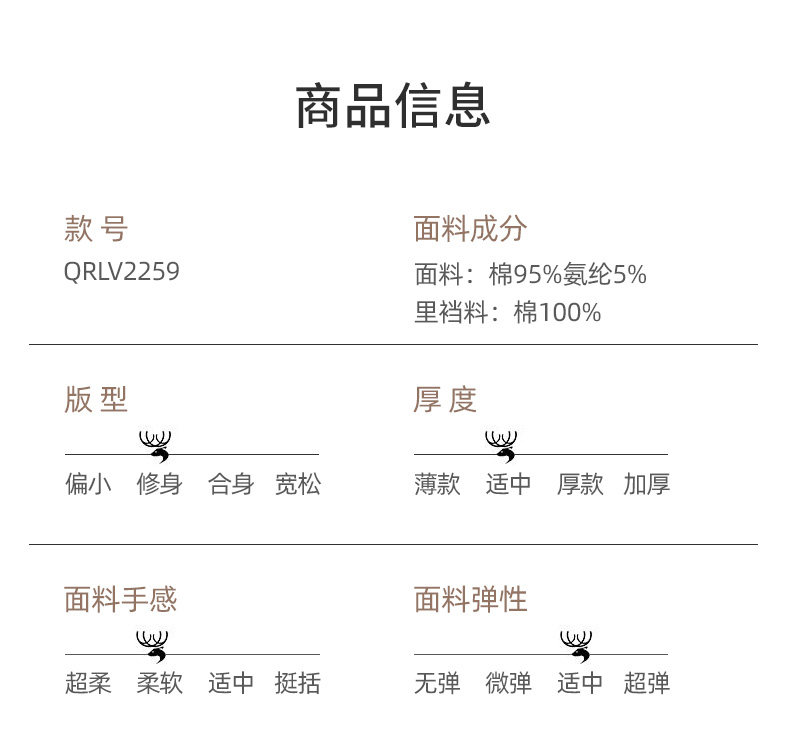 商品信息

款号
QRLV2259

面料成分
面料：棉95%氨纶5%
里裆料：棉100%

版型
偏小 修身 合身 宽松

厚度
薄款 适中 厚款 加厚

面料手感
超柔 柔软 适中 挺括

面料弹性
无弹 微弹 适中 超弹